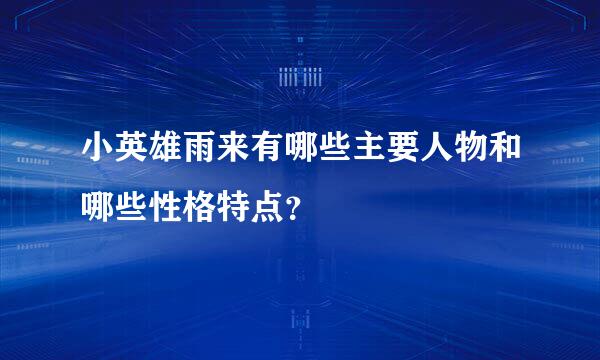 小英雄雨来有哪些主要人物和哪些性格特点?